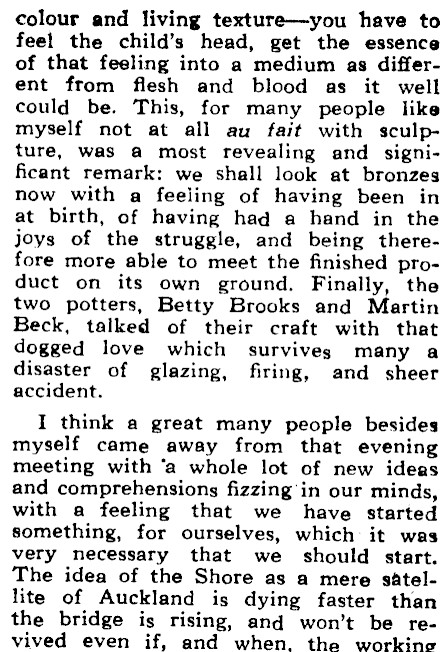 colour and living texture—you have to feel the child's head, get the essence of that feeling into a medium as different from flesh and blood as it well could be. This, for many people like myself not at all au fait with sculpture, was a most revealing and significant remark: we shall look at bronzes now with a feeling of having been in at birth, of having had a hand in the joys of the struggle, and being therefore more able to meet the finished product on its own ground. Finally, the two potters, Betty Brooks and Martin Beck, talked of their craft with that dogged love which survives many a disaster of glazing, firing, and sheer accident.

I think a great many people besides myself came away from that evening meeting with a whole lot of new ideas and comprehensions fizzing in our minds, with a feeling that we have started something, for ourselves, which it was very necessary that we should start. The idea of the Shore as a mere satellite of Auckland is dying faster than the bridge is rising, and won't be revived even if, and when, the working